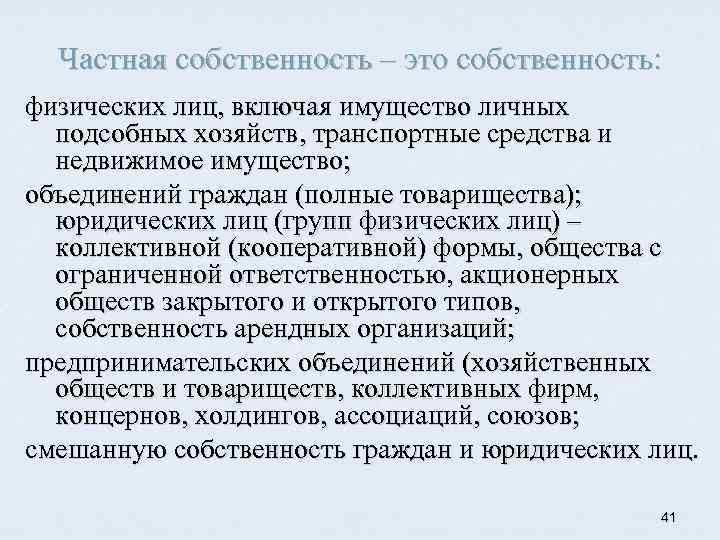 Частная собственность – это собственность:

физических лиц, включая имущество личных подсобных хозяйств, транспортные средства и недвижимое имущество;

объединений граждан (полные товарищества); юридических лиц (групп физических лиц) – коллективной (кооперативной) формы, общества с ограниченной ответственностью, акционерных обществ закрытого и открытого типов, собственность арендных организаций;

предпринимательских объединений (хозяйственных обществ и товариществ, коллективных фирм, концернов, холдингов, ассоциаций, союзов;

смешанную собственность граждан и юридических лиц.

41